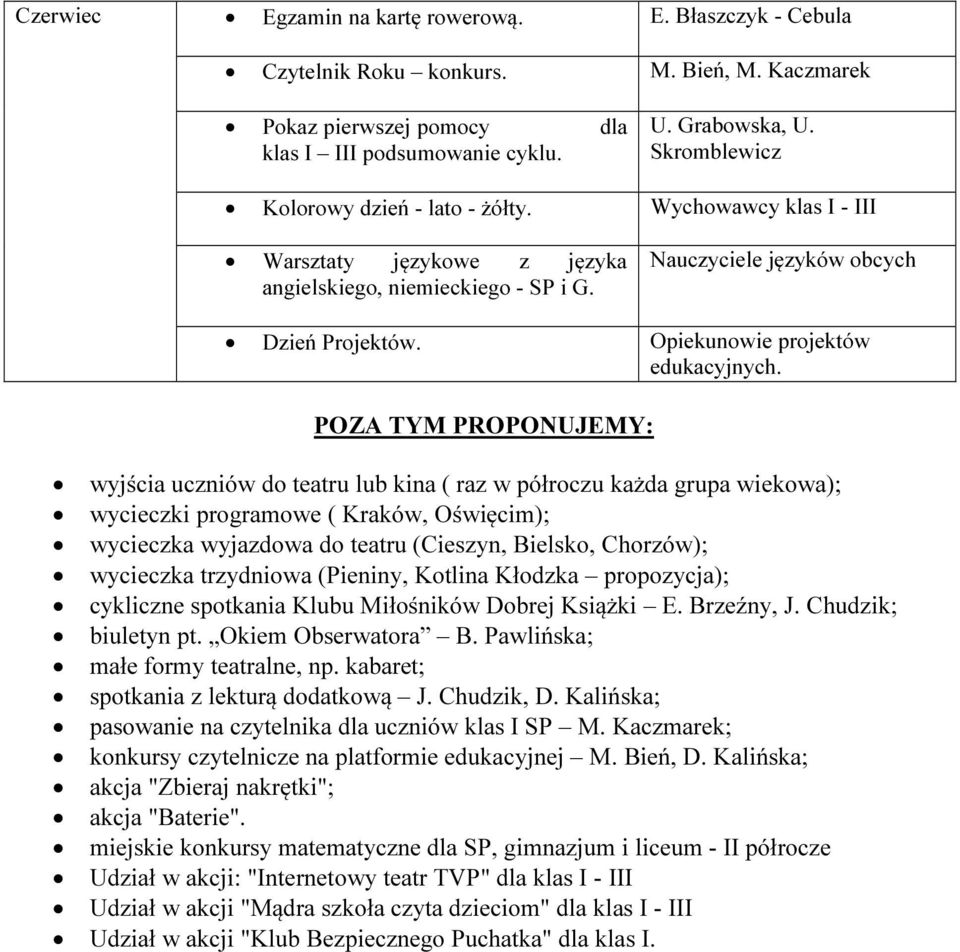 | Czerwiec | • Egzamin na kartę rowerową. | E. Błaszczyk - Cebula |
|---|---|---|
| | • Czytelnik Roku – konkurs. | M. Bień, M. Kaczmarek |
| | • Pokaz pierwszej pomocy dla klas I – III podsumowanie cyklu. | U. Grabowska, U. Skromblewicz |
| | • Kolorowy dzień - lato - żółty. | Wychowawcy klas I - III |
| | • Warsztaty językowe z języka angielskiego, niemieckiego - SP i G. | Nauczyciele języków obcych |
| | • Dzień Projektów. | Opiekunowie projektów edukacyjnych. |

POZA TYM PROPONUJEMY:

• wyjścia uczniów do teatru lub kina ( raz w półroczu każda grupa wiekowa);
• wycieczki programowe ( Kraków, Oświęcim);
• wycieczka wyjazdowa do teatru (Cieszyn, Bielsko, Chorzów);
• wycieczka trzydniowa (Pieniny, Kotlina Kłodzka – propozycja);
• cykliczne spotkania Klubu Miłośników Dobrej Książki – E. Brzeźny, J. Chudzik;
• biuletyn pt. „Okiem Obserwatora” – B. Pawlińska;
• małe formy teatralne, np. kabaret;
• spotkania z lekturą dodatkową – J. Chudzik, D. Kalińska;
• pasowanie na czytelnika dla uczniów klas I SP – M. Kaczmarek;
• konkursy czytelnicze na platformie edukacyjnej – M. Bień, D. Kalińska;
• akcja "Zbieraj nakrętki";
• akcja "Baterie".
• miejskie konkursy matematyczne dla SP, gimnazjum i liceum - II półrocze
• Udział w akcji: "Internetowy teatr TVP" dla klas I - III
• Udział w akcji "Mądra szkoła czyta dzieciom" dla klas I - III
• Udział w akcji "Klub Bezpiecznego Puchatka" dla klas I.